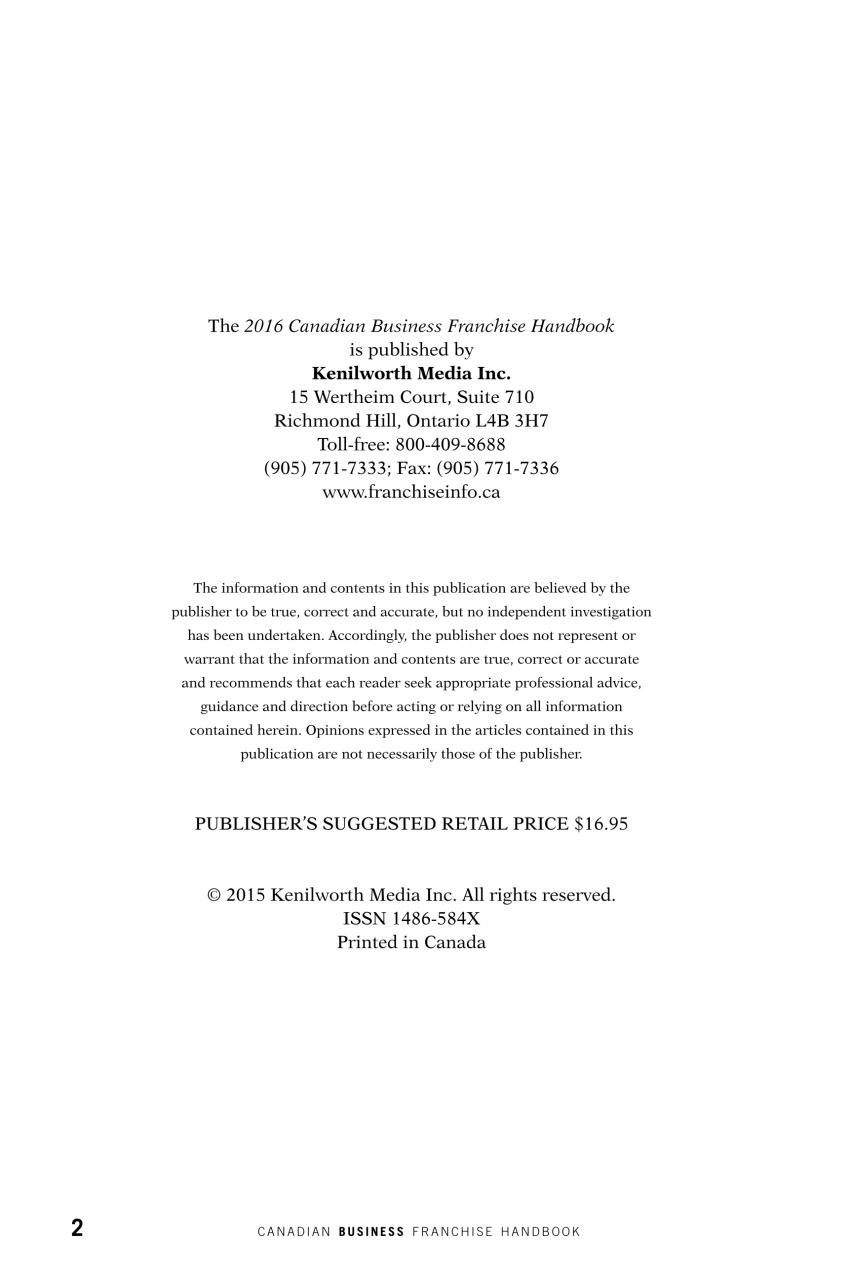 The 2016 Canadian Business Franchise Handbook
is published by
Kenilworth Media Inc.
15 Wertheim Court, Suite 710
Richmond Hill, Ontario L4B 3H7
Toll-free: 800-409-8688
(905) 771-7333; Fax: (905) 771-7336
www.franchiseinfo.ca

The information and contents in this publication are believed by the publisher to be true, correct and accurate, but no independent investigation has been undertaken. Accordingly, the publisher does not represent or warrant that the information and contents are true, correct or accurate and recommends that each reader seek appropriate professional advice, guidance and direction before acting or relying on all information contained herein. Opinions expressed in the articles contained in this publication are not necessarily those of the publisher.

PUBLISHER'S SUGGESTED RETAIL PRICE $16.95

© 2015 Kenilworth Media Inc. All rights reserved.
ISSN 1486-584X
Printed in Canada

2 CANADIAN BUSINESS FRANCHISE HANDBOOK